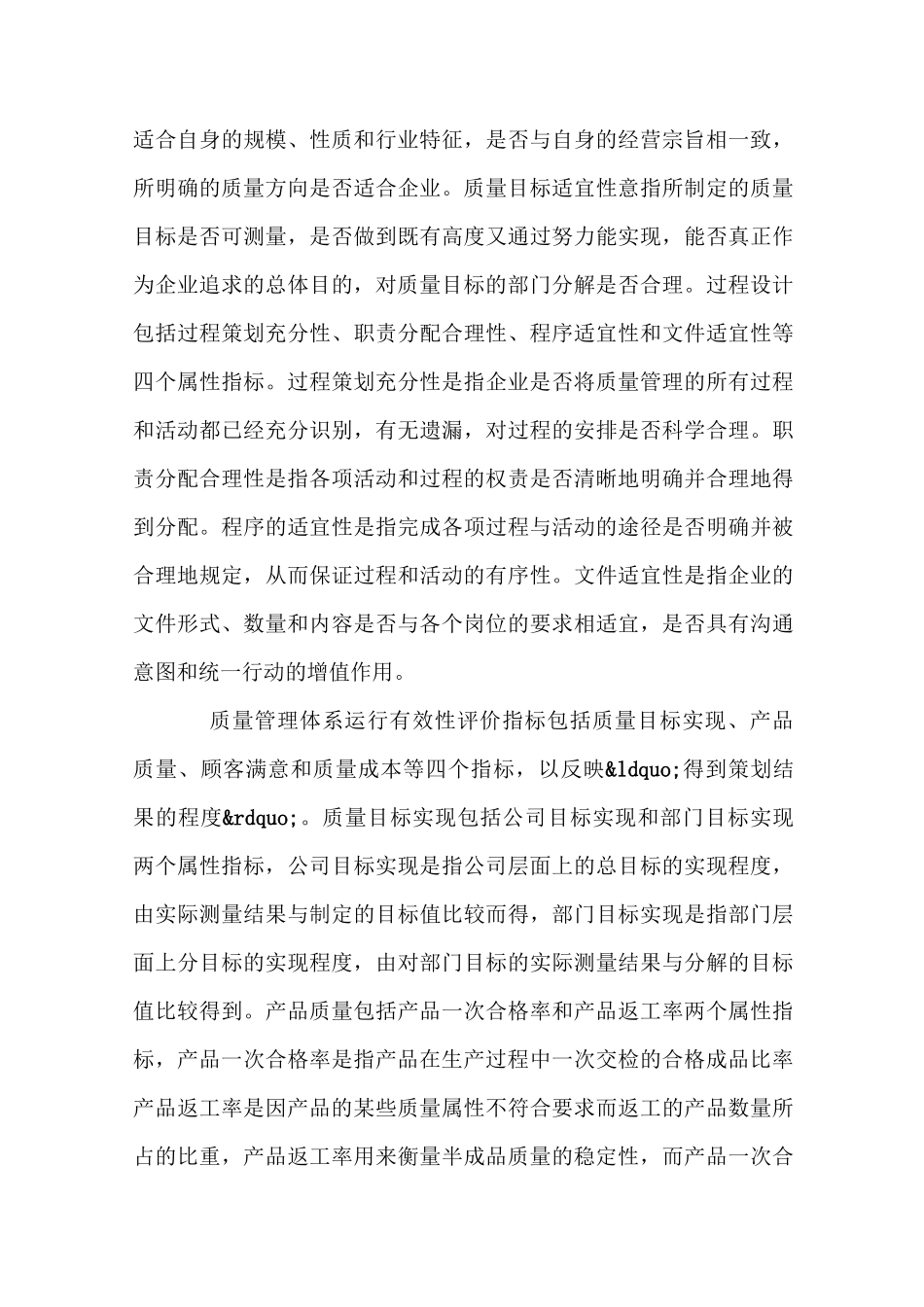 适合自身的规模、性质和行业特征，是否与自身的经营宗旨相一致，所明确的质量方向是否适合企业。质量目标适宜性意指所制定的质量目标是否可测量，是否做到既有高度又通过努力能实现，能否真正作为企业追求的总体目的，对质量目标的部门分解是否合理。过程设计包括过程策划充分性、职责分配合理性、程序适宜性和文件适宜性等四个属性指标。过程策划充分性是指企业是否将质量管理的所有过程和活动都已经充分识别，有无遗漏，对过程的安排是否科学合理。职责分配合理性是指各项活动和过程的权责是否清晰地明确并合理地得到分配。程序的适宜性是指完成各项过程与活动的途径是否明确并被合理地规定，从而保证过程和活动的有序性。文件适宜性是指企业的文件形式、数量和内容是否与各个岗位的要求相适宜，是否具有沟通意图和统一行动的增值作用。

质量管理体系运行有效性评价指标包括质量目标实现、产品质量、顾客满意和质量成本等四个指标，以反映&ldquo;得到策划结果的程度&rdquo;。质量目标实现包括公司目标实现和部门目标实现两个属性指标，公司目标实现是指公司层面上的总目标的实现程度，由实际测量结果与制定的目标值比较而得，部门目标实现是指部门层面上分目标的实现程度，由对部门目标的实际测量结果与分解的目标值比较得到。产品质量包括产品一次合格率和产品返工率两个属性指标，产品一次合格率是指产品在生产过程中一次交检的合格成品比率产品返工率是因产品的某些质量属性不符合要求而返工的产品数量所占的比重，产品返工率用来衡量半成品质量的稳定性，而产品一次合